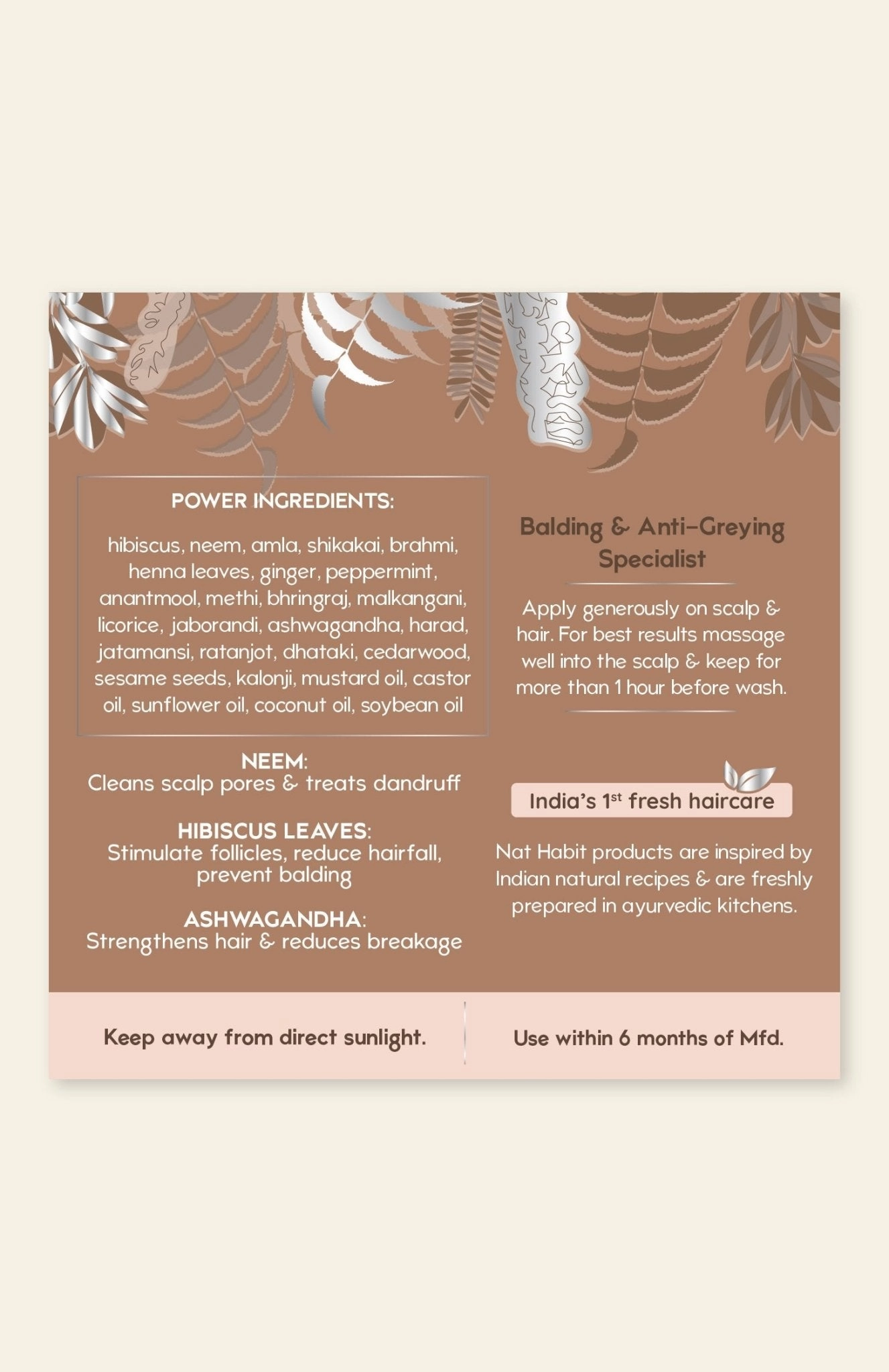 POWER INGREDIENTS:

hibiscus, neem, amla, shikakai, brahmi, henna leaves, ginger, peppermint, anantmool, methi, bhringraj, malkangani, licorice, jaborandi, ashwagandha, harad, jatamansi, ratanjot, dhataki, cedarwood, sesame seeds, kalonji, mustard oil, castor oil, sunflower oil, coconut oil, soybean oil

NEEM:
Cleans scalp pores & treats dandruff

HIBISCUS LEAVES:
Stimulate follicles, reduce hairfall, prevent balding

ASHWAGANDHA:
Strengthens hair & reduces breakage

Balding & Anti-Greying Specialist

Apply generously on scalp & hair. For best results massage well into the scalp & keep for more than 1 hour before wash.

India's 1$^{st}$ fresh haircare

Nat Habit products are inspired by Indian natural recipes & are freshly prepared in ayurvedic kitchens.

Keep away from direct sunlight.

Use within 6 months of Mfd.